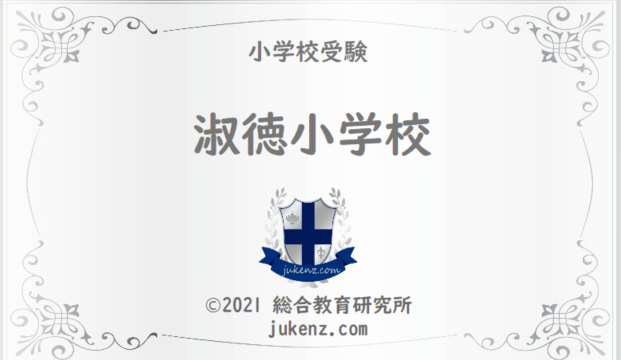 小学校受験

淑徳小学校

jukenz.com

©2021 総合教育研究所
jukenz.com